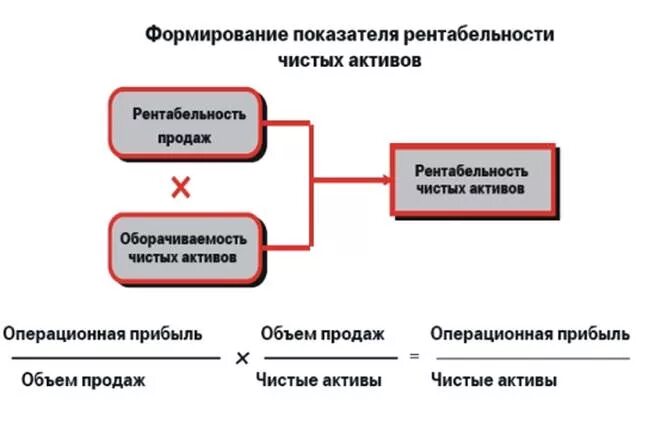 Формирование показателя рентабельности чистых активов

Рентабельность продаж

×

Оборачиваемость чистых активов

Рентабельность чистых активов

$\frac{\text{Операционная прибыль}}{\text{Объем продаж}} \times \frac{\text{Объем продаж}}{\text{Чистые активы}} = \frac{\text{Операционная прибыль}}{\text{Чистые активы}}$